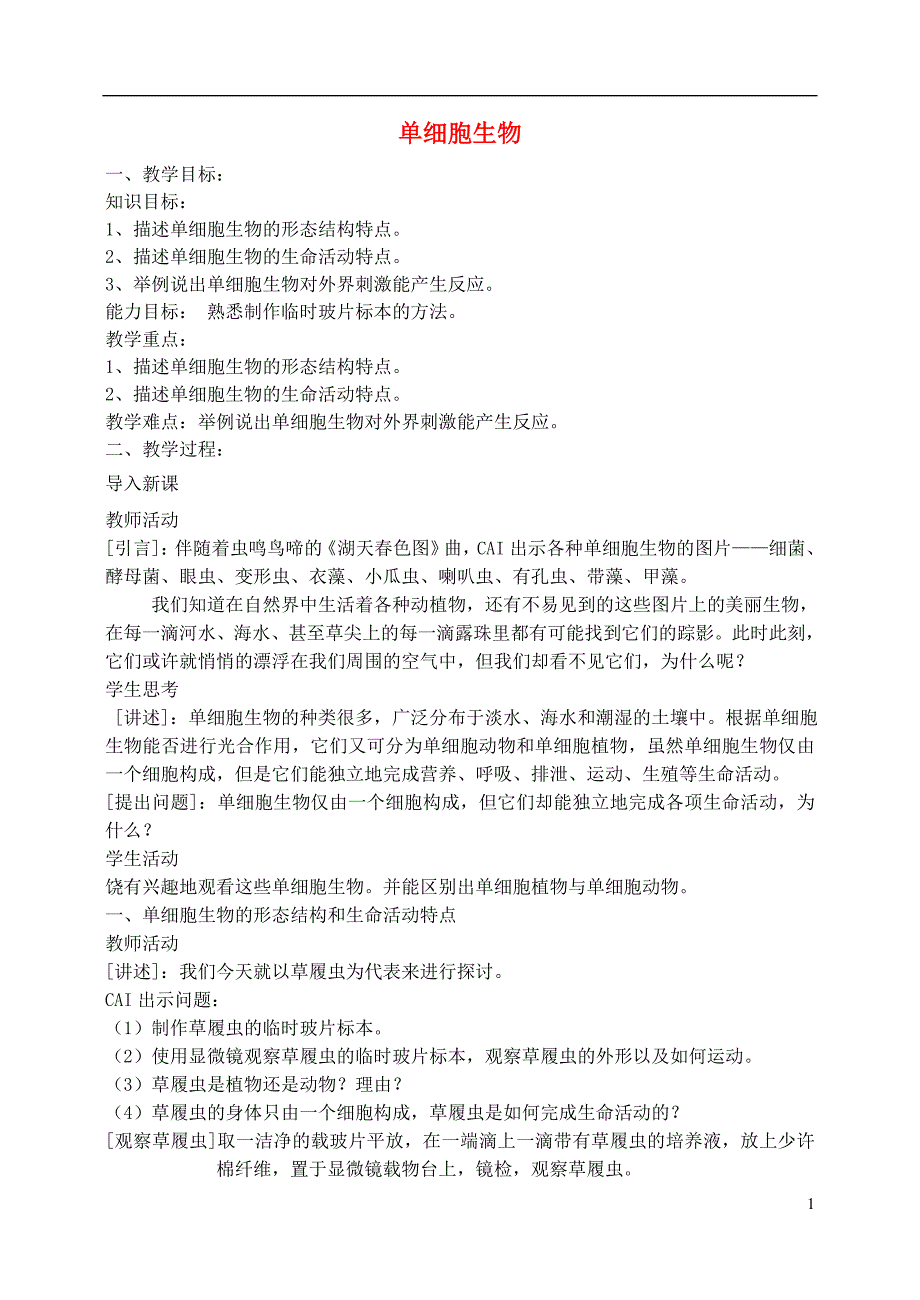 单细胞生物

一、教学目标：

知识目标：

1、描述单细胞生物的形态结构特点。

2、描述单细胞生物的生命活动特点。

3、举例说出单细胞生物对外界刺激能产生反应。

能力目标：　熟悉制作临时玻片标本的方法。

教学重点：

1、描述单细胞生物的形态结构特点。

2、描述单细胞生物的生命活动特点。

教学难点：举例说出单细胞生物对外界刺激能产生反应。

二、教学过程：

导入新课

教师活动

[引言]：伴随着虫鸣鸟啼的《湖天春色图》曲，CAI 出示各种单细胞生物的图片——细菌、酵母菌、眼虫、变形虫、衣藻、小瓜虫、喇叭虫、有孔虫、带藻、甲藻。

我们知道在自然界中生活着各种动植物，还有不易见到的这些图片上的美丽生物，在每一滴河水、海水、甚至草尖上的每一滴露珠里都有可能找到它们的踪影。此时此刻，它们或许就悄悄的漂浮在我们周围的空气中，但我们却看不见它们，为什么呢？

学生思考

[讲述]：单细胞生物的种类很多，广泛分布于淡水、海水和潮湿的土壤中。根据单细胞生物能否进行光合作用，它们又可分为单细胞动物和单细胞植物，虽然单细胞生物仅由一个细胞构成，但是它们能独立地完成营养、呼吸、排泄、运动、生殖等生命活动。

[提出问题]：单细胞生物仅由一个细胞构成，但它们却能独立地完成各项生命活动，为什么？

学生活动

饶有兴趣地观看这些单细胞生物。并能区别出单细胞植物与单细胞动物。

一、单细胞生物的形态结构和生命活动特点

教师活动

[讲述]：我们今天就以草履虫为代表来进行探讨。

CAI 出示问题：

（1）制作草履虫的临时玻片标本。

（2）使用显微镜观察草履虫的临时玻片标本，观察草履虫的外形以及如何运动。

（3）草履虫是植物还是动物？理由？

（4）草履虫的身体只由一个细胞构成，草履虫是如何完成生命活动的？

[观察草履虫]取一洁净的载玻片平放，在一端滴上一滴带有草履虫的培养液，放上少许棉纤维，置于显微镜载物台上，镜检，观察草履虫。

1